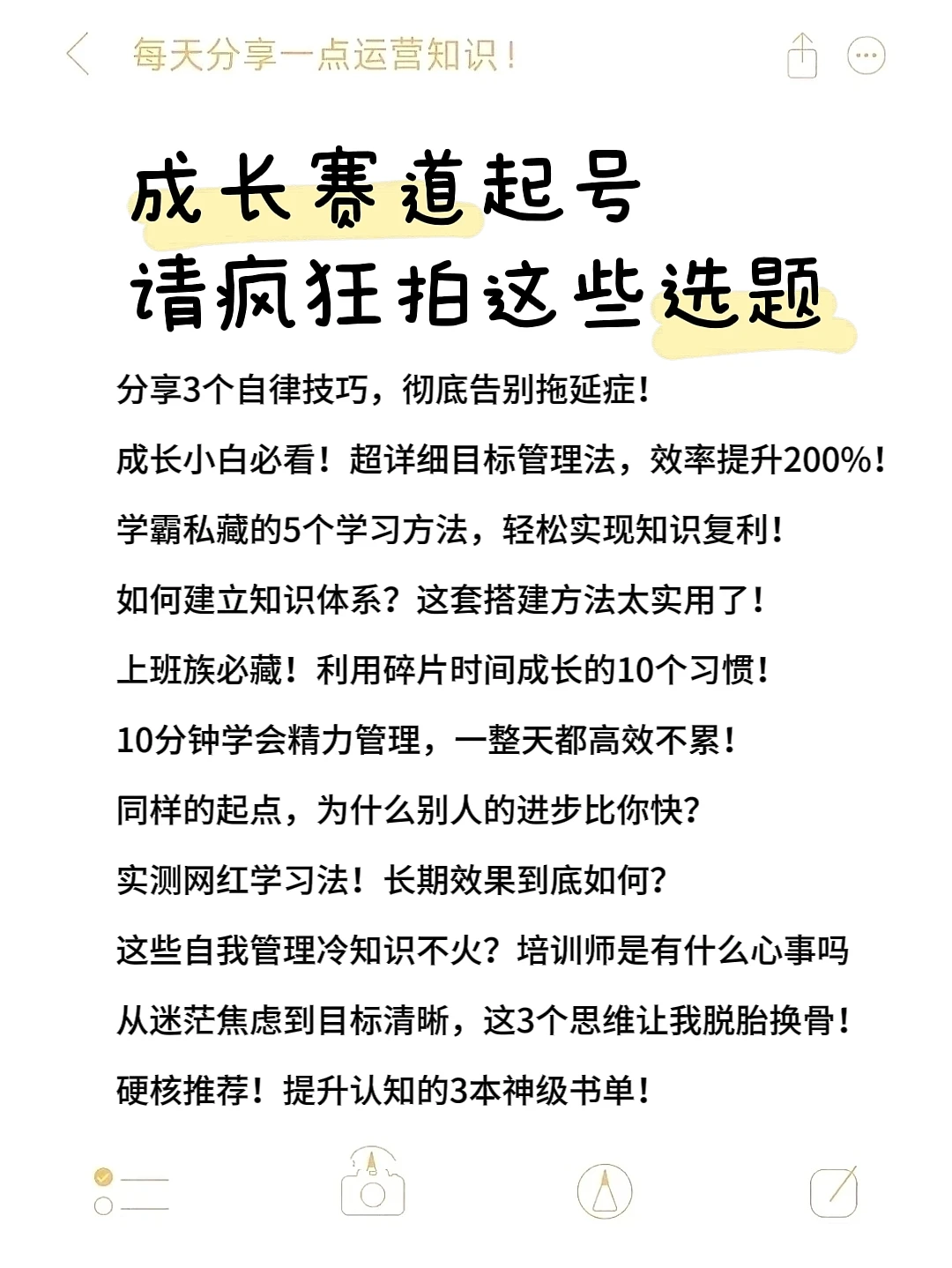 每天分享一点运营知识！

成长赛道起号
请疯狂拍这些选题

分享3个自律技巧，彻底告别拖延症！

成长小白必看！超详细目标管理法，效率提升200%！

学霸私藏的5个学习方法，轻松实现知识复利！

如何建立知识体系？这套搭建方法太实用了！

上班族必藏！利用碎片时间成长的10个习惯！

10分钟学会精力管理，一整天都高效不累！

同样的起点，为什么别人的进步比你快？

实测网红学习法！长期效果到底如何？

这些自我管理冷知识不火？培训师是有什么心事吗

从迷茫焦虑到目标清晰，这3个思维让我脱胎换骨！

硬核推荐！提升认知的3本神级书单！